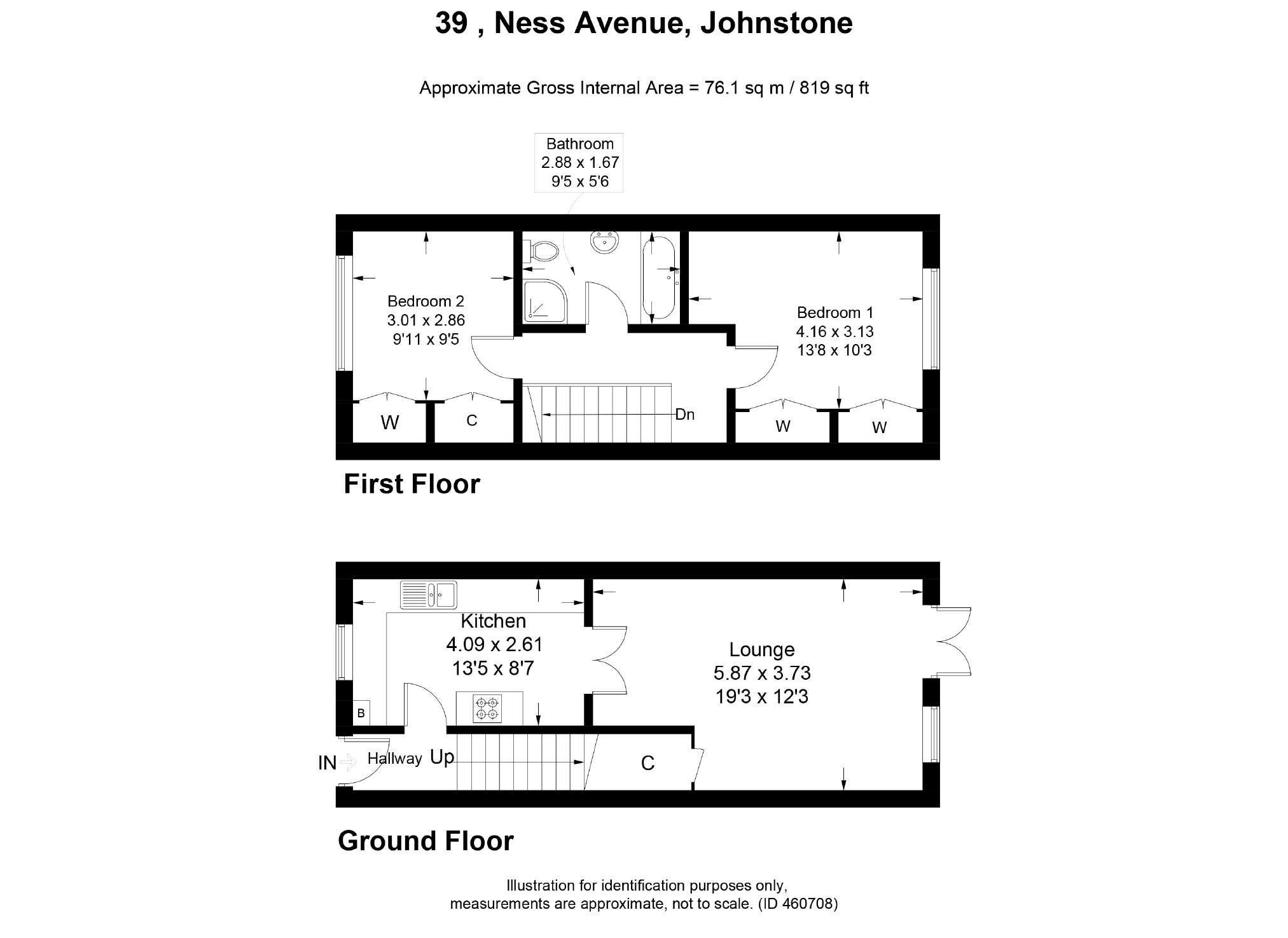 39 , Ness Avenue, Johnstone

Approximate Gross Internal Area = 76.1 sq m / 819 sq ft

Bathroom
2.88 x 1.67
9'5 x 5'6

Bedroom 2
3.01 x 2.86
9'11 x 9'5

Bedroom 1
4.16 x 3.13
13'8 x 10'3

W C Dn W W

First Floor

Kitchen
4.09 x 2.61
13'5 x 8'7

Lounge
5.87 x 3.73
19'3 x 12'3

B

IN Hallway Up C

Ground Floor

Illustration for identification purposes only,
measurements are approximate, not to scale. (ID 460708)